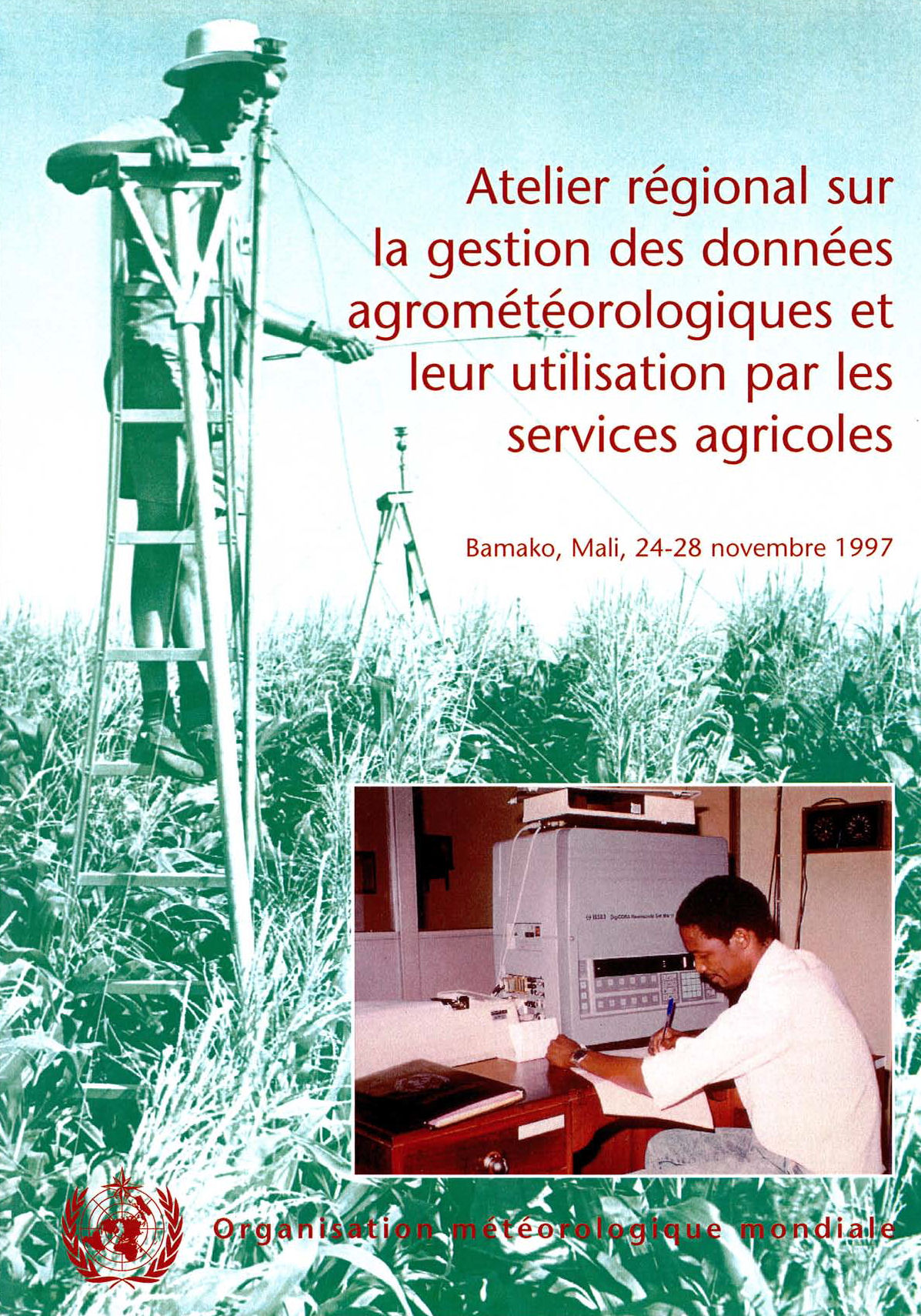 Atelier régional sur la gestion des données agrométéorologiques et leur utilisation par les services agricoles

Bamako, Mali, 24-28 novembre 1997

Organisation météorologique mondiale